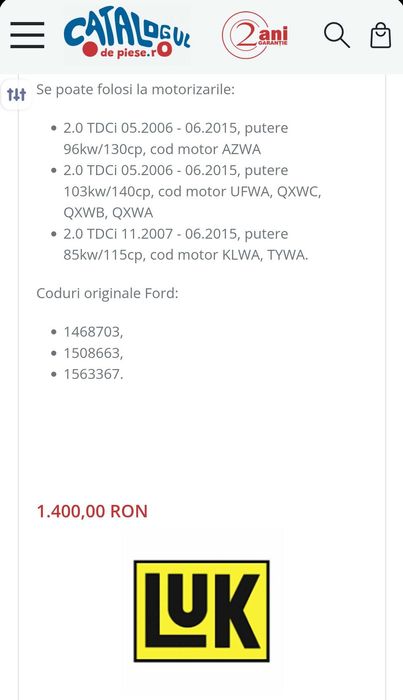 CATALOGUL de piese.ro

2 ani GARANȚIE

Se poate folosi la motorizarile:

- 2.0 TDCi 05.2006 - 06.2015, putere 96kw/130cp, cod motor AZWA
- 2.0 TDCi 05.2006 - 06.2015, putere 103kw/140cp, cod motor UFWA, QXWC, QXWB, QXWA
- 2.0 TDCi 11.2007 - 06.2015, putere 85kw/115cp, cod motor KLWA, TYWA.

Coduri originale Ford:

- 1468703,
- 1508663,
- 1563367.

1.400,00 RON

LUK